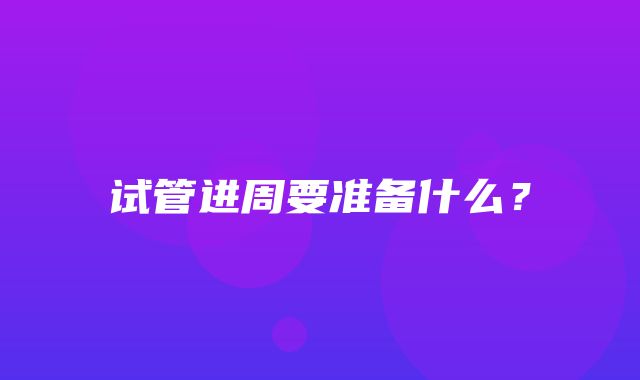 试管进周要准备什么？